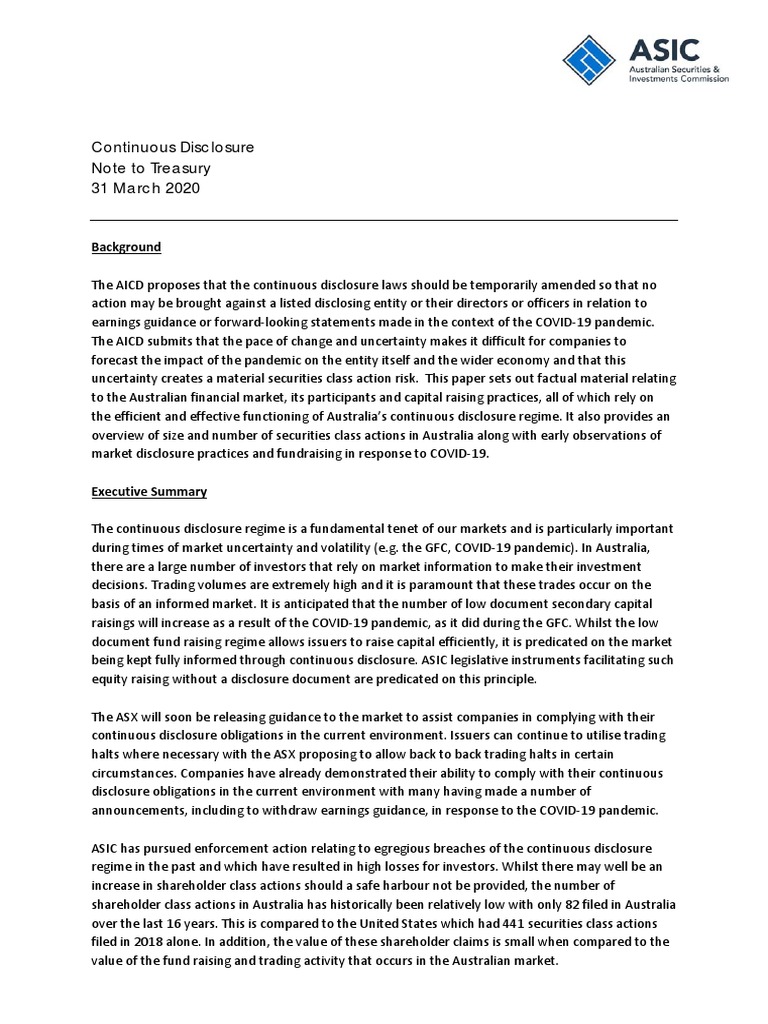 ASIC
Australian Securities & Investments Commission

Continuous Disclosure
Note to Treasury
31 March 2020

Background

The AICD proposes that the continuous disclosure laws should be temporarily amended so that no action may be brought against a listed disclosing entity or their directors or officers in relation to earnings guidance or forward-looking statements made in the context of the COVID-19 pandemic. The AICD submits that the pace of change and uncertainty makes it difficult for companies to forecast the impact of the pandemic on the entity itself and the wider economy and that this uncertainty creates a material securities class action risk. This paper sets out factual material relating to the Australian financial market, its participants and capital raising practices, all of which rely on the efficient and effective functioning of Australia's continuous disclosure regime. It also provides an overview of size and number of securities class actions in Australia along with early observations of market disclosure practices and fundraising in response to COVID-19.

Executive Summary

The continuous disclosure regime is a fundamental tenet of our markets and is particularly important during times of market uncertainty and volatility (e.g. the GFC, COVID-19 pandemic). In Australia, there are a large number of investors that rely on market information to make their investment decisions. Trading volumes are extremely high and it is paramount that these trades occur on the basis of an informed market. It is anticipated that the number of low document secondary capital raisings will increase as a result of the COVID-19 pandemic, as it did during the GFC. Whilst the low document fund raising regime allows issuers to raise capital efficiently, it is predicated on the market being kept fully informed through continuous disclosure. ASIC legislative instruments facilitating such equity raising without a disclosure document are predicated on this principle.

The ASX will soon be releasing guidance to the market to assist companies in complying with their continuous disclosure obligations in the current environment. Issuers can continue to utilise trading halts where necessary with the ASX proposing to allow back to back trading halts in certain circumstances. Companies have already demonstrated their ability to comply with their continuous disclosure obligations in the current environment with many having made a number of announcements, including to withdraw earnings guidance, in response to the COVID-19 pandemic.

ASIC has pursued enforcement action relating to egregious breaches of the continuous disclosure regime in the past and which have resulted in high losses for investors. Whilst there may well be an increase in shareholder class actions should a safe harbour not be provided, the number of shareholder class actions in Australia has historically been relatively low with only 82 filed in Australia over the last 16 years. This is compared to the United States which had 441 securities class actions filed in 2018 alone. In addition, the value of these shareholder claims is small when compared to the value of the fund raising and trading activity that occurs in the Australian market.